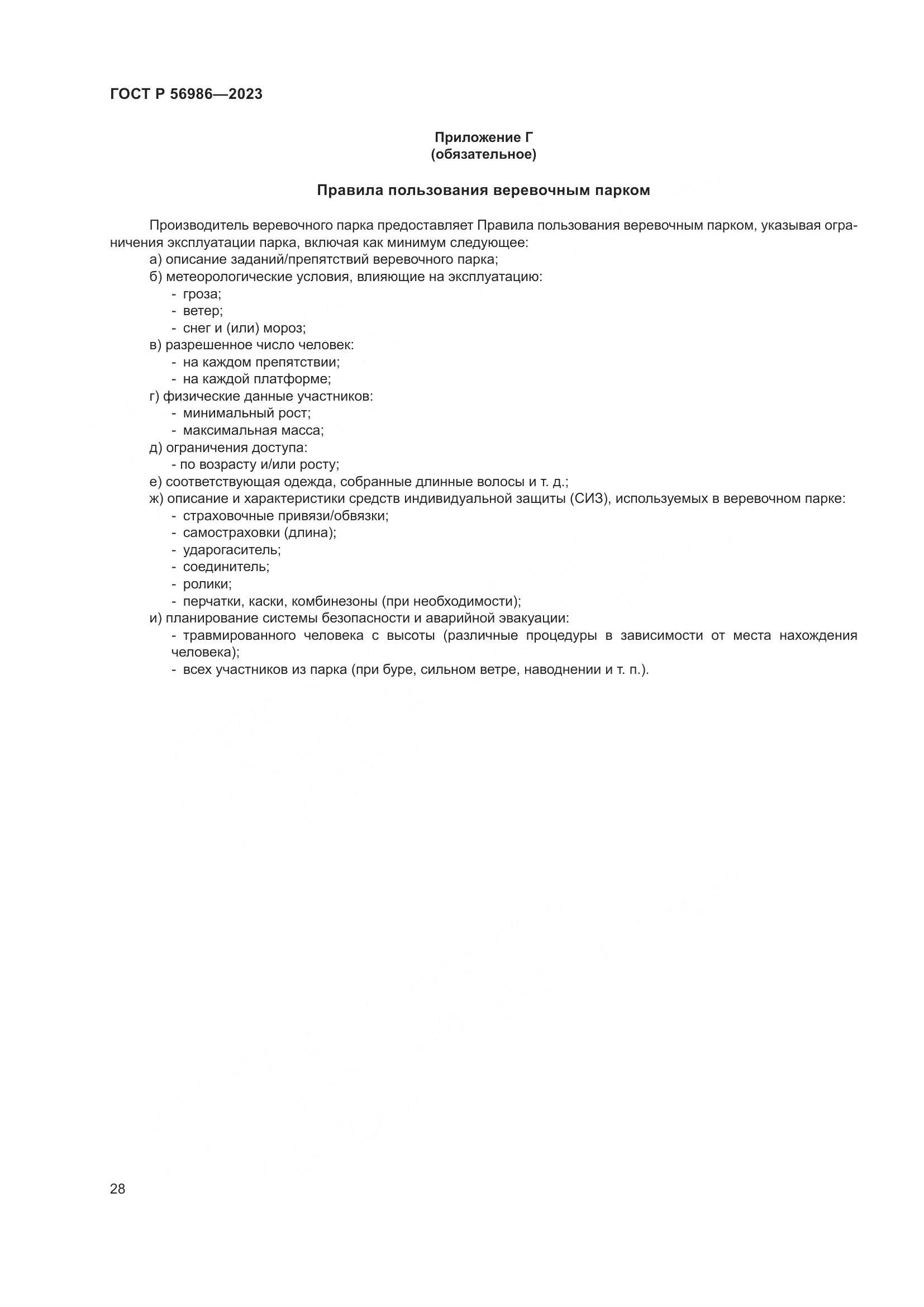 ГОСТ Р 56986—2023

Приложение Г
(обязательное)

Правила пользования веревочным парком

Производитель веревочного парка предоставляет Правила пользования веревочным парком, указывая ограничения эксплуатации парка, включая как минимум следующее:
а) описание заданий/препятствий веревочного парка;
б) метеорологические условия, влияющие на эксплуатацию:
- гроза;
- ветер;
- снег и (или) мороз;
в) разрешенное число человек:
- на каждом препятствии;
- на каждой платформе;
г) физические данные участников:
- минимальный рост;
- максимальная масса;
д) ограничения доступа:
- по возрасту и/или росту;
е) соответствующая одежда, собранные длинные волосы и т. д.;
ж) описание и характеристики средств индивидуальной защиты (СИЗ), используемых в веревочном парке:
- страховочные привязи/обвязки;
- самостраховки (длина);
- ударогаситель;
- соединитель;
- ролики;
- перчатки, каски, комбинезоны (при необходимости);
и) планирование системы безопасности и аварийной эвакуации:
- травмированного человека с высоты (различные процедуры в зависимости от места нахождения человека);
- всех участников из парка (при буре, сильном ветре, наводнении и т. п.).

28